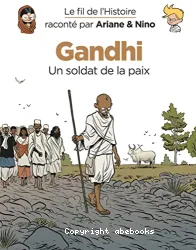 Le fil de l'Histoire
raconté par Ariane & Nino

Gandhi
Un soldat de la paix

Copyright abebooks